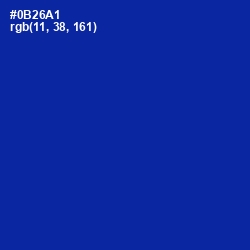 #0B26A1
rgb(11, 38, 161)